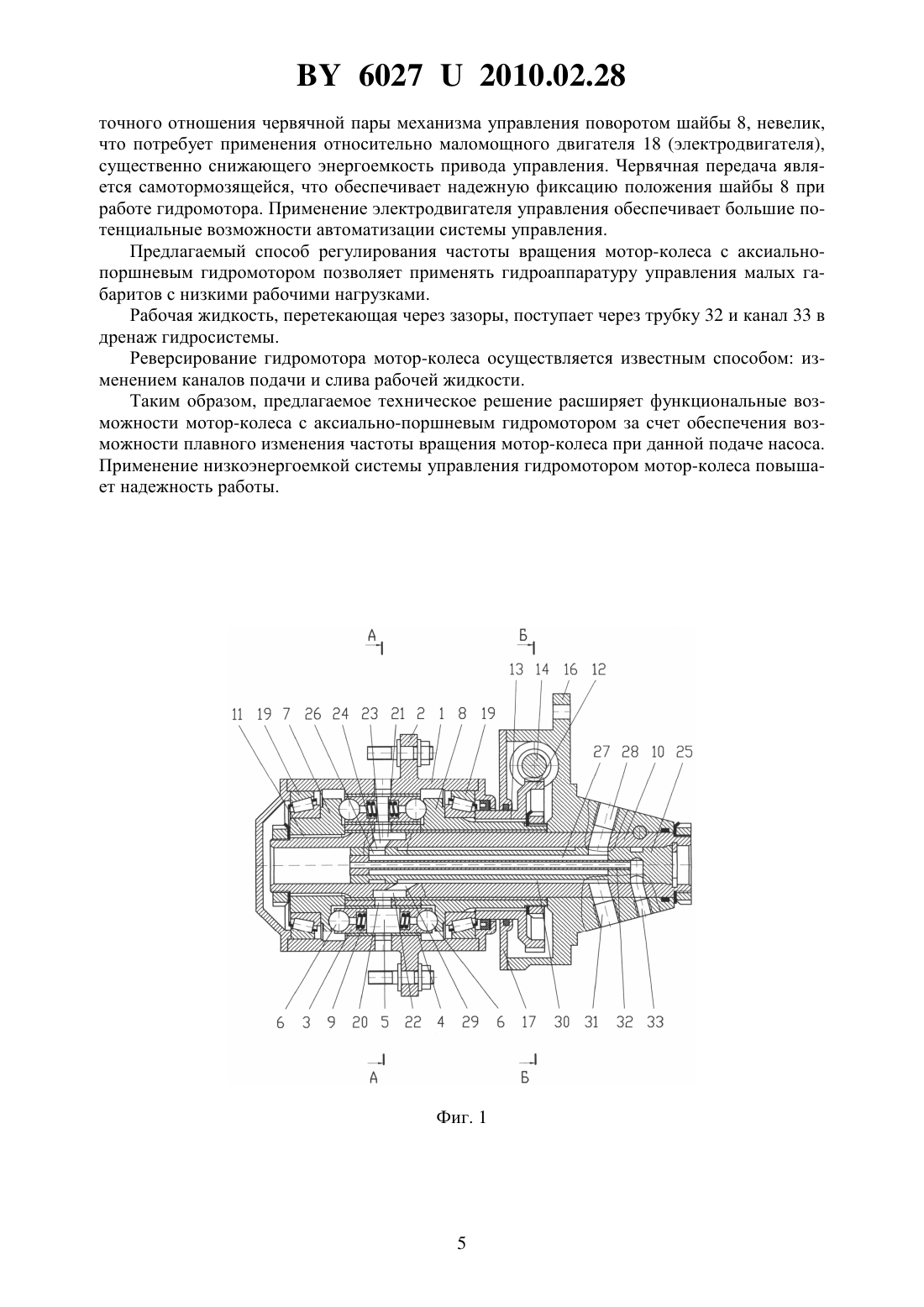 BY 6027 U 2010.02.28

точного отношения червячной пары механизма управления поворотом шайбы 8, невелик, что потребует применения относительно маломощного двигателя 18 (электродвигателя), существенно снижающего энергоемкость привода управления. Червячная передача является самотормозящейся, что обеспечивает надежную фиксацию положения шайбы 8 при работе гидромотора. Применение электродвигателя управления обеспечивает большие потенциальные возможности автоматизации системы управления.

Предлагаемый способ регулирования частоты вращения мотор-колеса с аксиально-поршневым гидромотором позволяет применять гидроаппаратуру управления малых габаритов с низкими рабочими нагрузками.

Рабочая жидкость, перетекающая через зазоры, поступает через трубку 32 и канал 33 в дренаж гидросистемы.

Реверсирование гидромотора мотор-колеса осуществляется известным способом: изменением каналов подачи и слива рабочей жидкости.

Таким образом, предлагаемое техническое решение расширяет функциональные возможности мотор-колеса с аксиально-поршневым гидромотором за счет обеспечения возможности плавного изменения частоты вращения мотор-колеса при данной подаче насоса. Применение низкоэнергоемкой системы управления гидромотором мотор-колеса повышает надежность работы.

А Б
13 14 16 12
11 19 7 26 24 23 21 2 1 8 19
27 28 10 25
6 3 9 20 5 22 4 29 6 17 30 31 32 33
А Б

Фиг. 1

5